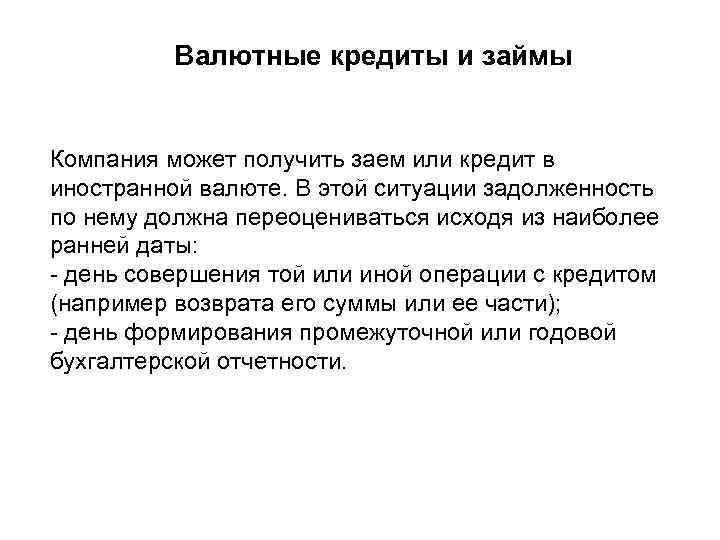 Валютные кредиты и займы

Компания может получить заем или кредит в иностранной валюте. В этой ситуации задолженность по нему должна переоцениваться исходя из наиболее ранней даты:
- день совершения той или иной операции с кредитом (например возврата его суммы или ее части);
- день формирования промежуточной или годовой бухгалтерской отчетности.